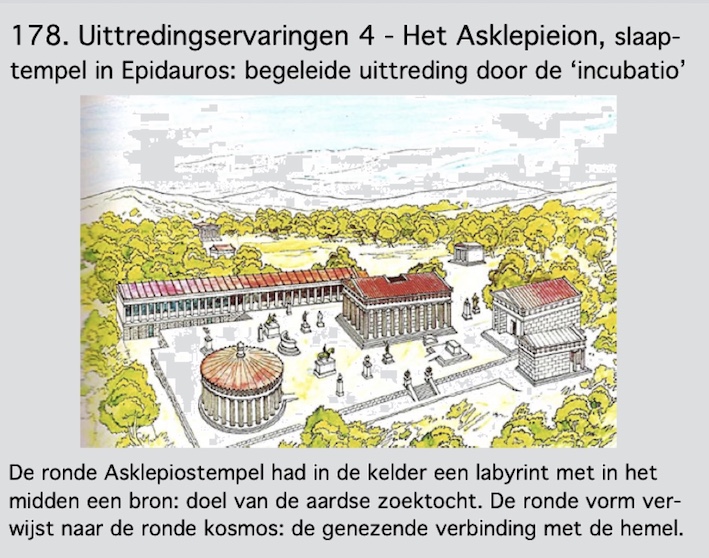 178. Uittredingservaringen 4 - Het Asklepieion, slaaptempel in Epidauros: begeleide uittreding door de ‘incubatio’

De ronde Asklepiostempel had in de kelder een labyrint met in het midden een bron: doel van de aardse zoektocht. De ronde vorm verwijst naar de ronde kosmos: de genezende verbinding met de hemel.